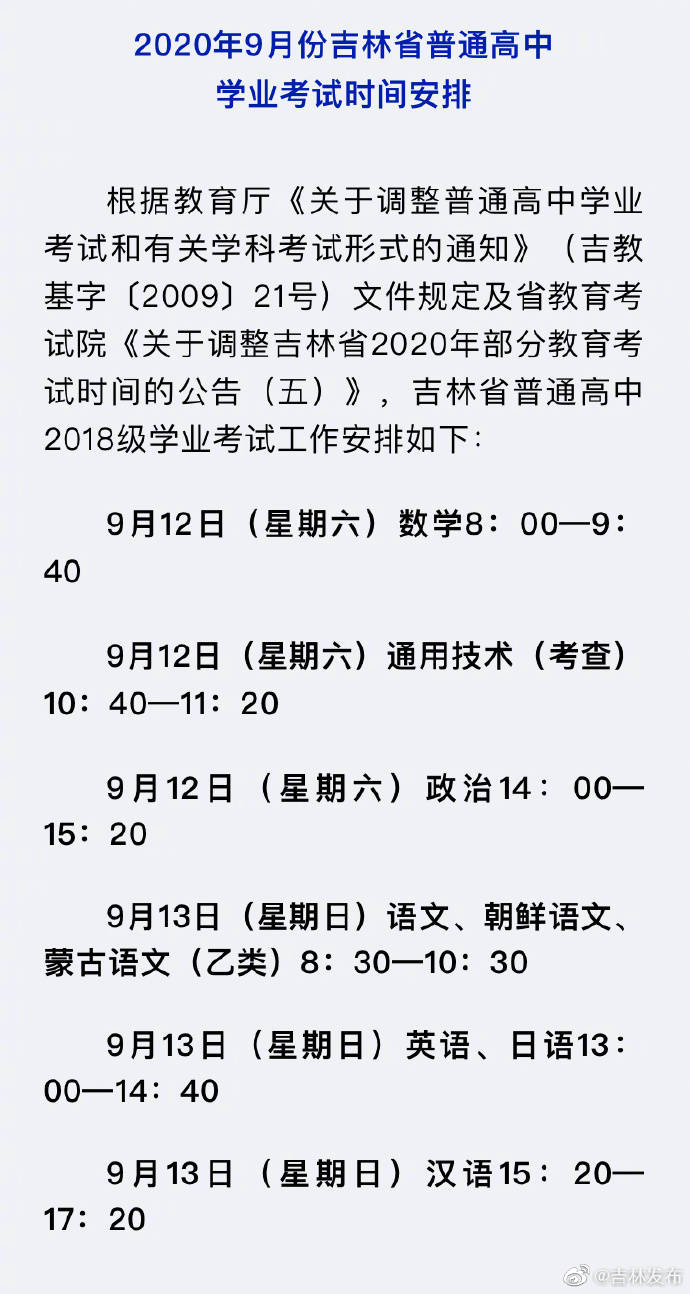 2020年9月份吉林省普通高中学业考试时间安排

根据教育厅《关于调整普通高中学业考试和有关学科考试形式的通知》（吉教基字〔2009〕21号）文件规定及省教育考试院《关于调整吉林省2020年部分教育考试时间的公告（五）》，吉林省普通高中2018级学业考试工作安排如下：

9月12日（星期六）数学8：00—9：40

9月12日（星期六）通用技术（考查）10：40—11：20

9月12日（星期六）政治14：00—15：20

9月13日（星期日）语文、朝鲜语文、蒙古语文（乙类）8：30—10：30

9月13日（星期日）英语、日语13：00—14：40

9月13日（星期日）汉语15：20—17：20

@吉林发布